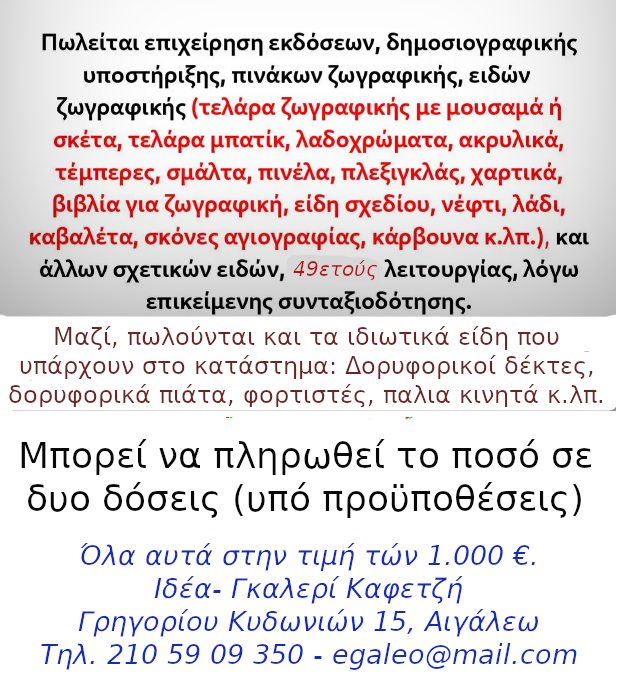 Πωλείται επιχείρηση εκδόσεων, δημοσιογραφικής υποστήριξης, πινάκων ζωγραφικής, ειδών ζωγραφικής (τελάρα ζωγραφικής με μουσαμά ή σκέτα, τελάρα μπατίκ, λαδοχρώματα, ακρυλικά, τέμπερες, σμάλτα, πινέλα, πλεξιγκλάς, χαρτικά, βιβλία για ζωγραφική, είδη σχεδίου, νέφτι, λάδι, καβαλέτα, σκόνες αγιογραφίας, κάρβουνα κ.λπ.), και άλλων σχετικών ειδών, 49ετούς λειτουργίας, λόγω επικείμενης συνταξιοδότησης.

Μαζί, πωλούνται και τα ιδιωτικά είδη που υπάρχουν στο κατάστημα: Δορυφορικοί δέκτες, δορυφορικά πιάτα, φορτιστές, παλια κινητά κ.λπ.

Μπορεί να πληρωθεί το ποσό σε δυο δόσεις (υπό προϋποθέσεις)

Όλα αυτά στην τιμή τών 1.000 €.
Ιδέα- Γκαλερί Καφετζή
Γρηγορίου Κυδωνιών 15, Αιγάλεω
Τηλ. 210 59 09 350 - egaleo@mail.com